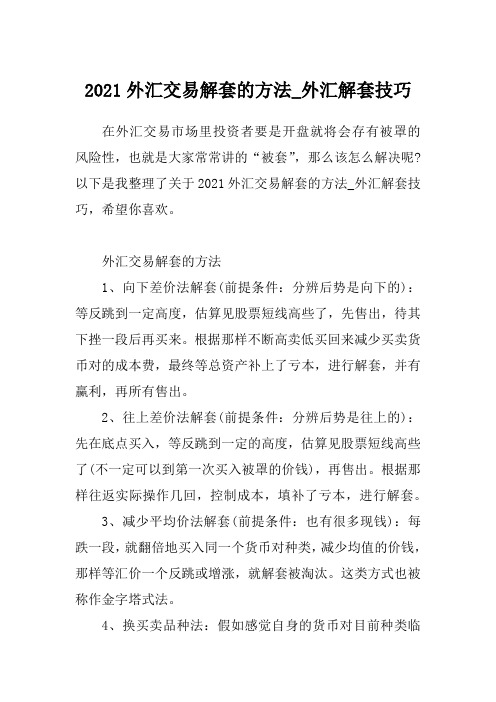 2021 外汇交易解套的方法_外汇解套技巧

在外汇交易市场里投资者要是开盘就将会存有被罩的风险性，也就是大家常常讲的“被套”，那么该怎么解决呢?以下是我整理了关于 2021 外汇交易解套的方法_外汇解套技巧，希望你喜欢。

外汇交易解套的方法

1、向下差价法解套(前提条件：分辨后势是向下的)：等反跳到一定高度，估算见股票短线高些了，先售出，待其下挫一段后再买来。根据那样不断高卖低买回来减少买卖货币对的成本费，最终等总资产补上了亏本，进行解套，并有赢利，再所有售出。

2、往上差价法解套(前提条件：分辨后势是往上的)：先在底点买入，等反跳到一定的高度，估算见股票短线高些了(不一定可以到第一次买入被罩的价钱)，再售出。根据那样往返实际操作几回，控制成本，填补了亏本，进行解套。

3、减少平均价法解套(前提条件：也有很多现钱)：每跌一段，就翻倍地买入同一个货币对种类，减少均值的价钱，那样等汇价一个反跳或增涨，就解套被淘汰。这类方式也被称作金字塔式法。

4、换买卖品种法：假如感觉自身的货币对目前种类临